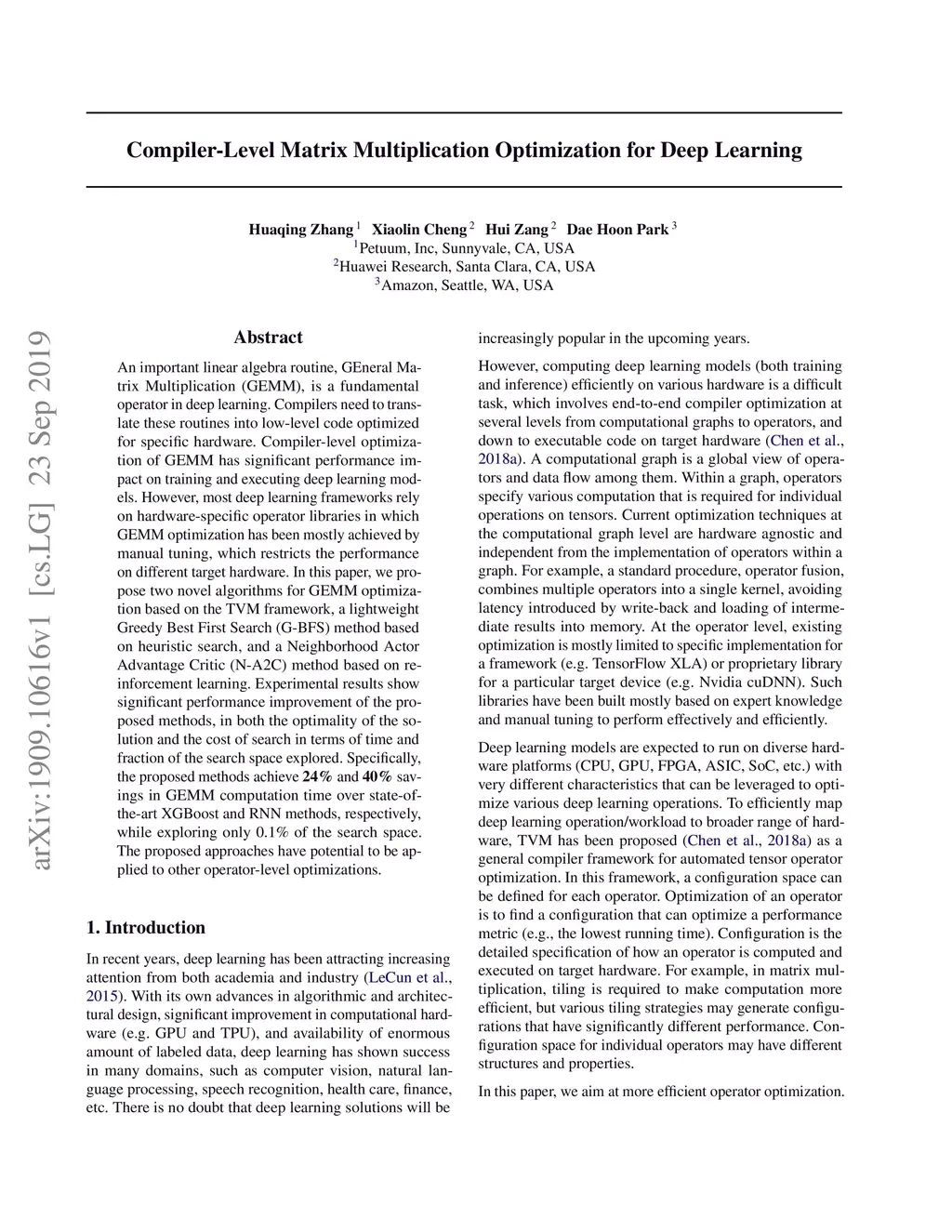 Compiler-Level Matrix Multiplication Optimization for Deep Learning

Huaqing Zhang $^1$ Xiaolin Cheng $^2$ Hui Zang $^2$ Dae Hoon Park $^3$
$^1$Petuum, Inc, Sunnyvale, CA, USA
$^2$Huawei Research, Santa Clara, CA, USA
$^3$Amazon, Seattle, WA, USA

arXiv:1909.10616v1 [cs.LG] 23 Sep 2019

Abstract

An important linear algebra routine, GEneral Matrix Multiplication (GEMM), is a fundamental operator in deep learning. Compilers need to translate these routines into low-level code optimized for specific hardware. Compiler-level optimization of GEMM has significant performance impact on training and executing deep learning models. However, most deep learning frameworks rely on hardware-specific operator libraries in which GEMM optimization has been mostly achieved by manual tuning, which restricts the performance on different target hardware. In this paper, we propose two novel algorithms for GEMM optimization based on the TVM framework, a lightweight Greedy Best First Search (G-BFS) method based on heuristic search, and a Neighborhood Actor Advantage Critic (N-A2C) method based on reinforcement learning. Experimental results show significant performance improvement of the proposed methods, in both the optimality of the solution and the cost of search in terms of time and fraction of the search space explored. Specifically, the proposed methods achieve 24% and 40% savings in GEMM computation time over state-of-the-art XGBoost and RNN methods, respectively, while exploring only 0.1% of the search space. The proposed approaches have potential to be applied to other operator-level optimizations.

1. Introduction

In recent years, deep learning has been attracting increasing attention from both academia and industry (LeCun et al., 2015). With its own advances in algorithmic and architectural design, significant improvement in computational hardware (e.g. GPU and TPU), and availability of enormous amount of labeled data, deep learning has shown success in many domains, such as computer vision, natural language processing, speech recognition, health care, finance, etc. There is no doubt that deep learning solutions will be increasingly popular in the upcoming years.

However, computing deep learning models (both training and inference) efficiently on various hardware is a difficult task, which involves end-to-end compiler optimization at several levels from computational graphs to operators, and down to executable code on target hardware (Chen et al., 2018a). A computational graph is a global view of operators and data flow among them. Within a graph, operators specify various computation that is required for individual operations on tensors. Current optimization techniques at the computational graph level are hardware agnostic and independent from the implementation of operators within a graph. For example, a standard procedure, operator fusion, combines multiple operators into a single kernel, avoiding latency introduced by write-back and loading of intermediate results into memory. At the operator level, existing optimization is mostly limited to specific implementation for a framework (e.g. TensorFlow XLA) or proprietary library for a particular target device (e.g. Nvidia cuDNN). Such libraries have been built mostly based on expert knowledge and manual tuning to perform effectively and efficiently.

Deep learning models are expected to run on diverse hardware platforms (CPU, GPU, FPGA, ASIC, SoC, etc.) with very different characteristics that can be leveraged to optimize various deep learning operations. To efficiently map deep learning operation/workload to broader range of hardware, TVM has been proposed (Chen et al., 2018a) as a general compiler framework for automated tensor operator optimization. In this framework, a configuration space can be defined for each operator. Optimization of an operator is to find a configuration that can optimize a performance metric (e.g., the lowest running time). Configuration is the detailed specification of how an operator is computed and executed on target hardware. For example, in matrix multiplication, tiling is required to make computation more efficient, but various tiling strategies may generate configurations that have significantly different performance. Configuration space for individual operators may have different structures and properties.

In this paper, we aim at more efficient operator optimization.